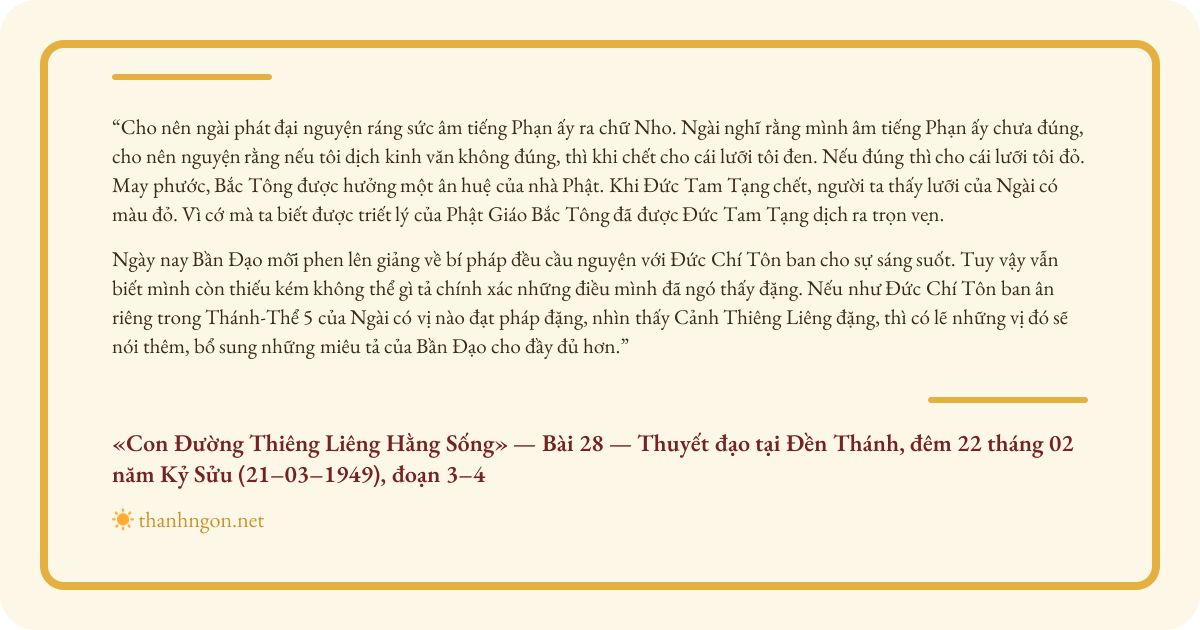 “Cho nên ngài phát đại nguyện ráng sức âm tiếng Phạn ấy ra chữ Nho. Ngài nghĩ rằng mình âm tiếng Phạn ấy chưa đúng, cho nên nguyện rằng nếu tôi dịch kinh văn không đúng, thì khi chết cho cái lưỡi tôi đen. Nếu đúng thì cho cái lưỡi tôi đỏ. May phước, Bắc Tông được hưởng một ân huệ của nhà Phật. Khi Đức Tam Tạng chết, người ta thấy lưỡi của Ngài có màu đỏ. Vì cớ mà ta biết được triết lý của Phật Giáo Bắc Tông đã được Đức Tam Tạng dịch ra trọn vẹn.

Ngày nay Bần Đạo mỗi phen lên giảng về bí pháp đều cầu nguyện với Đức Chí Tôn ban cho sự sáng suốt. Tuy vậy vẫn biết mình còn thiếu kém không thể gì tả chính xác những điều mình đã ngó thấy đặng. Nếu như Đức Chí Tôn ban ân riêng trong Thánh-Thể 5 của Ngài có vị nào đạt pháp đặng, nhìn thấy Cảnh Thiêng Liêng đặng, thì có lẽ những vị đó sẽ nói thêm, bổ sung những miêu tả của Bần Đạo cho đầy đủ hơn.”

«Con Đường Thiêng Liêng Hằng Sống» — Bài 28 — Thuyết đạo tại Đền Thánh, đêm 22 tháng 02 năm Kỷ Sửu (21–03–1949), đoạn 3–4

thanhngon.net